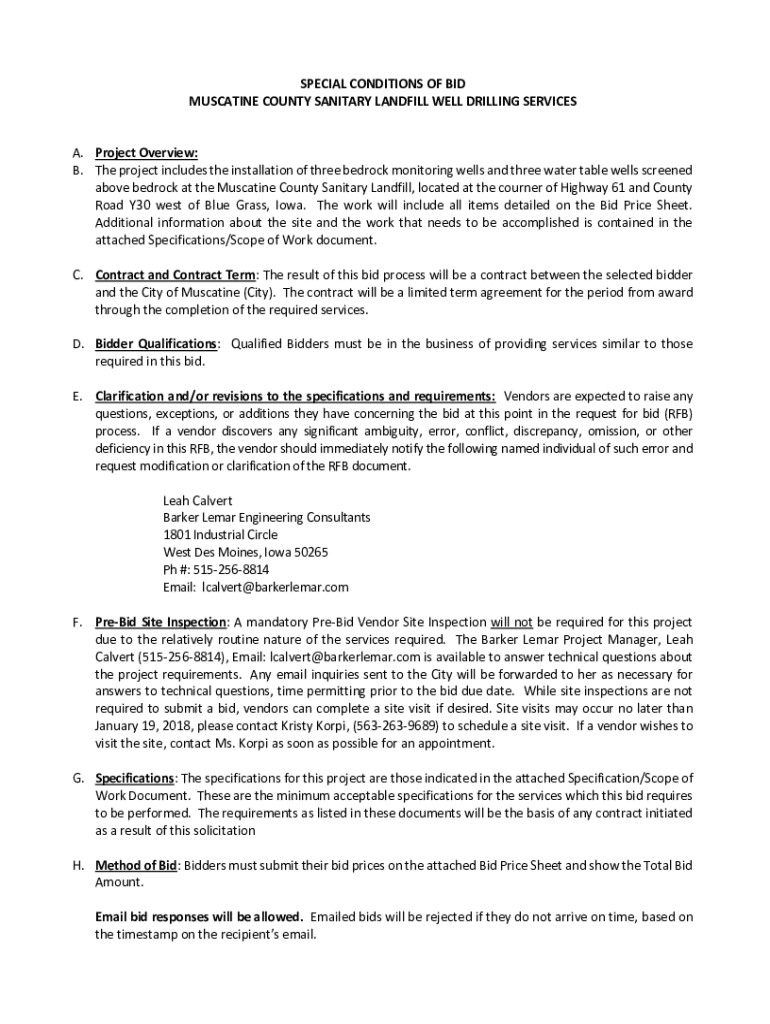 SPECIAL CONDITIONS OF BID
MUSCATINE COUNTY SANITARY LANDFILL WELL DRILLING SERVICES

A. Project Overview:
B. The project includes the installation of three bedrock monitoring wells and three water table wells screened above bedrock at the Muscatine County Sanitary Landfill, located at the courner of Highway 61 and County Road Y30 west of Blue Grass, Iowa. The work will include all items detailed on the Bid Price Sheet. Additional information about the site and the work that needs to be accomplished is contained in the attached Specifications/Scope of Work document.

C. Contract and Contract Term: The result of this bid process will be a contract between the selected bidder and the City of Muscatine (City). The contract will be a limited term agreement for the period from award through the completion of the required services.

D. Bidder Qualifications: Qualified Bidders must be in the business of providing services similar to those required in this bid.

E. Clarification and/or revisions to the specifications and requirements: Vendors are expected to raise any questions, exceptions, or additions they have concerning the bid at this point in the request for bid (RFB) process. If a vendor discovers any significant ambiguity, error, conflict, discrepancy, omission, or other deficiency in this RFB, the vendor should immediately notify the following named individual of such error and request modification or clarification of the RFB document.

Leah Calvert
Barker Lemar Engineering Consultants
1801 Industrial Circle
West Des Moines, Iowa 50265
Ph #: 515-256-8814
Email: lcalvert@barkerlemar.com

F. Pre-Bid Site Inspection: A mandatory Pre-Bid Vendor Site Inspection will not be required for this project due to the relatively routine nature of the services required. The Barker Lemar Project Manager, Leah Calvert (515-256-8814), Email: lcalvert@barkerlemar.com is available to answer technical questions about the project requirements. Any email inquiries sent to the City will be forwarded to her as necessary for answers to technical questions, time permitting prior to the bid due date. While site inspections are not required to submit a bid, vendors can complete a site visit if desired. Site visits may occur no later than January 19, 2018, please contact Kristy Korpi, (563-263-9689) to schedule a site visit. If a vendor wishes to visit the site, contact Ms. Korpi as soon as possible for an appointment.

G. Specifications: The specifications for this project are those indicated in the attached Specification/Scope of Work Document. These are the minimum acceptable specifications for the services which this bid requires to be performed. The requirements as listed in these documents will be the basis of any contract initiated as a result of this solicitation

H. Method of Bid: Bidders must submit their bid prices on the attached Bid Price Sheet and show the Total Bid Amount.

Email bid responses will be allowed. Emailed bids will be rejected if they do not arrive on time, based on the timestamp on the recipient's email.